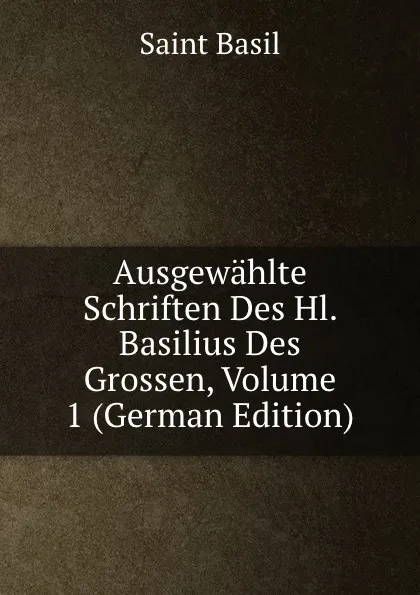 Saint Basil

Ausgewählte Schriften Des Hl. Basilius Des Grossen, Volume 1 (German Edition)